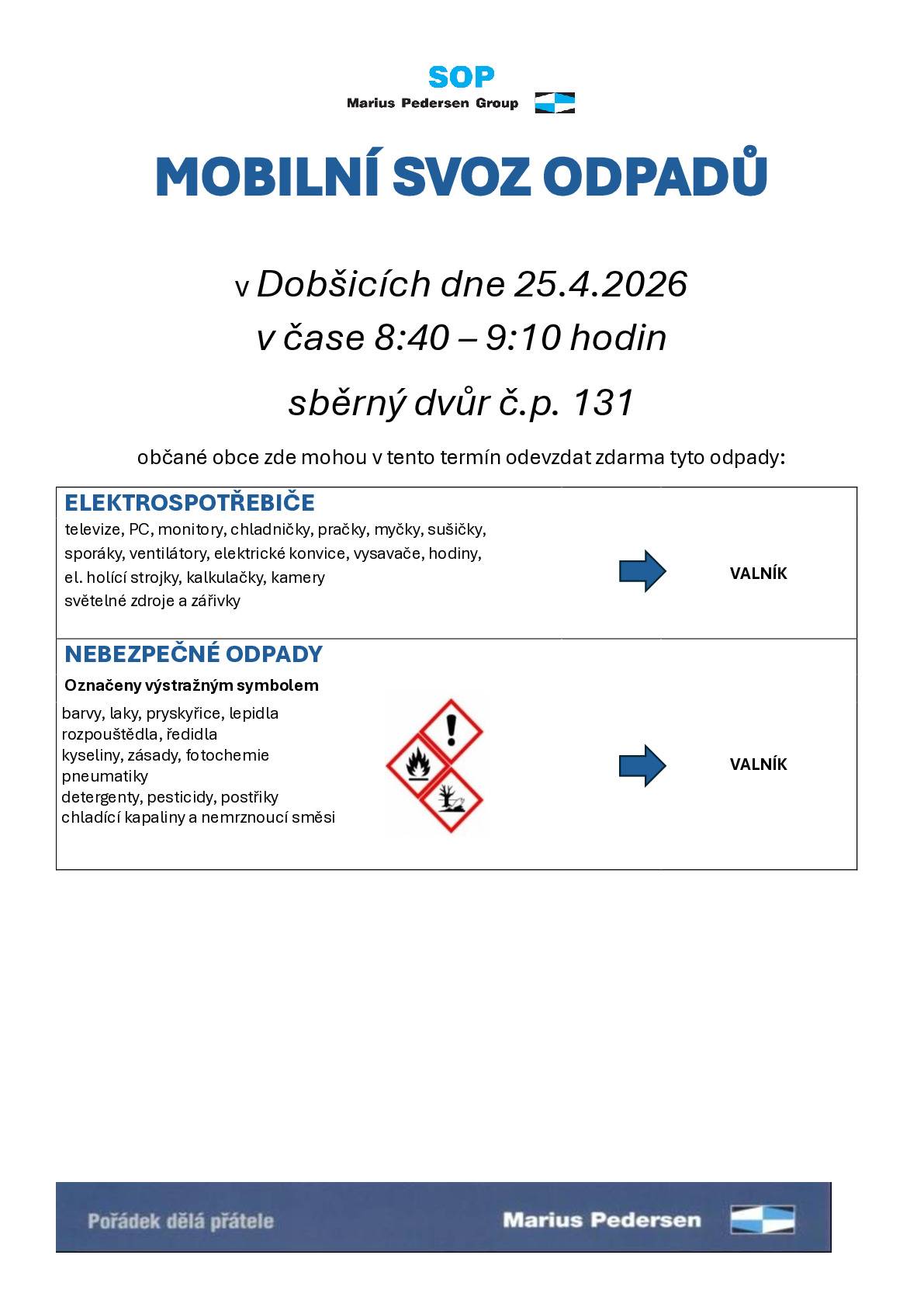 SOP
Marius Pedersen Group

MOBILNÍ SVOZ ODPADŮ

v Dobšicích dne 25.4.2026
v čase 8:40 – 9:10 hodin

sběrný dvůr č.p. 131

občané obce zde mohou v tento termín odevzdat zdarma tyto odpady:

ELEKTROSPOTŘEBIČE
televize, PC, monitory, chladničky, pračky, myčky, sušičky,
sporáky, ventilátory, elektrické konvice, vysavače, hodiny,
el. holící strojky, kalkulačky, kamery
světelné zdroje a zářivky

VALNÍK

NEBEZPEČNÉ ODPADY
Označeny výstražným symbolem
barvy, laky, pryskyřice, lepidla
rozpouštědla, ředidla
kyseliny, zásady, fotochemie
pneumatiky
detergenty, pesticidy, postřiky
chladící kapaliny a nemrznoucí směsi

VALNÍK

Pořádek dělá přátele
Marius Pedersen